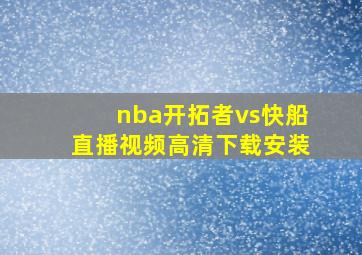 nba开拓者vs快船
直播视频高清下载安装